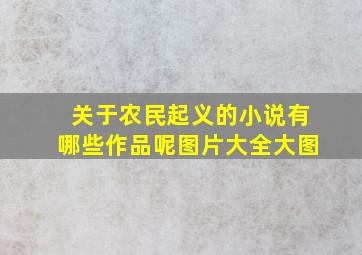 关于农民起义的小说有哪些作品呢图片大全大图